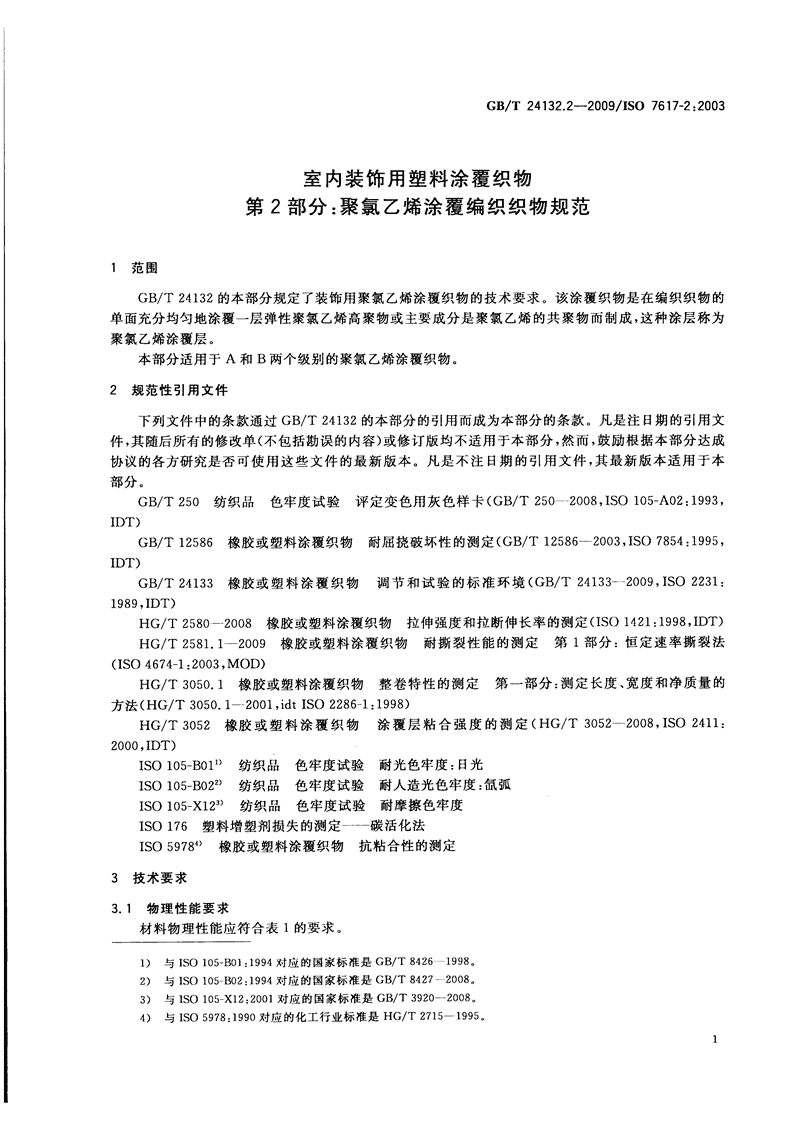 GB/T 24132.2—2009/ISO 7617-2:2003

室内装饰用塑料涂覆织物
第2部分:聚氯乙烯涂覆编织织物规范

1 范围

GB/T 24132的本部分规定了装饰用聚氯乙烯涂覆织物的技术要求。该涂覆织物是在编织织物的单面充分均匀地涂覆一层弹性聚氯乙烯高聚物或主要成分是聚氯乙烯的共聚物而制成,这种涂层称为聚氯乙烯涂覆层。

本部分适用于A和B两个级别的聚氯乙烯涂覆织物。

2 规范性引用文件

下列文件中的条款通过GB/T 24132的本部分的引用而成为本部分的条款。凡是注日期的引用文件,其随后所有的修改单(不包括勘误的内容)或修订版均不适用于本部分,然而,鼓励根据本部分达成协议的各方研究是否可使用这些文件的最新版本。凡是不注日期的引用文件,其最新版本适用于本部分。

GB/T 250 纺织品 色牢度试验 评定变色用灰色样卡(GB/T 250—2008,ISO 105-A02:1993,IDT)

GB/T 12586 橡胶或塑料涂覆织物 耐屈挠破坏性的测定(GB/T 12586—2003,ISO 7854:1995,IDT)

GB/T 24133 橡胶或塑料涂覆织物 调节和试验的标准环境(GB/T 24133—2009,ISO 2231:1989,IDT)

HG/T 2580—2008 橡胶或塑料涂覆织物 拉伸强度和拉断伸长率的测定(ISO 1421:1998,IDT)

HG/T 2581.1—2009 橡胶或塑料涂覆织物 耐撕裂性能的测定 第1部分:恒定速率撕裂法(ISO 4674-1:2003,MOD)

HG/T 3050.1 橡胶或塑料涂覆织物 整卷特性的测定 第一部分:测定长度、宽度和净质量的方法(HG/T 3050.1—2001,idt ISO 2286-1:1998)

HG/T 3052 橡胶或塑料涂覆织物 涂覆层粘合强度的测定(HG/T 3052—2008,ISO 2411:2000,IDT)

ISO 105-B01$^{1)}$ 纺织品 色牢度试验 耐光色牢度:日光

ISO 105-B02$^{2)}$ 纺织品 色牢度试验 耐人造光色牢度:氙弧

ISO 105-X12$^{3)}$ 纺织品 色牢度试验 耐摩擦色牢度

ISO 176 塑料增塑剂损失的测定——碳活化法

ISO 5978$^{4)}$ 橡胶或塑料涂覆织物 抗粘合性的测定

3 技术要求

3.1 物理性能要求

材料物理性能应符合表1的要求。

1) 与ISO 105-B01:1994对应的国家标准是GB/T 8426—1998。
2) 与ISO 105-B02:1994对应的国家标准是GB/T 8427—2008。
3) 与ISO 105-X12:2001对应的国家标准是GB/T 3920—2008。
4) 与ISO 5978:1990对应的化工行业标准是HG/T 2715—1995。

1